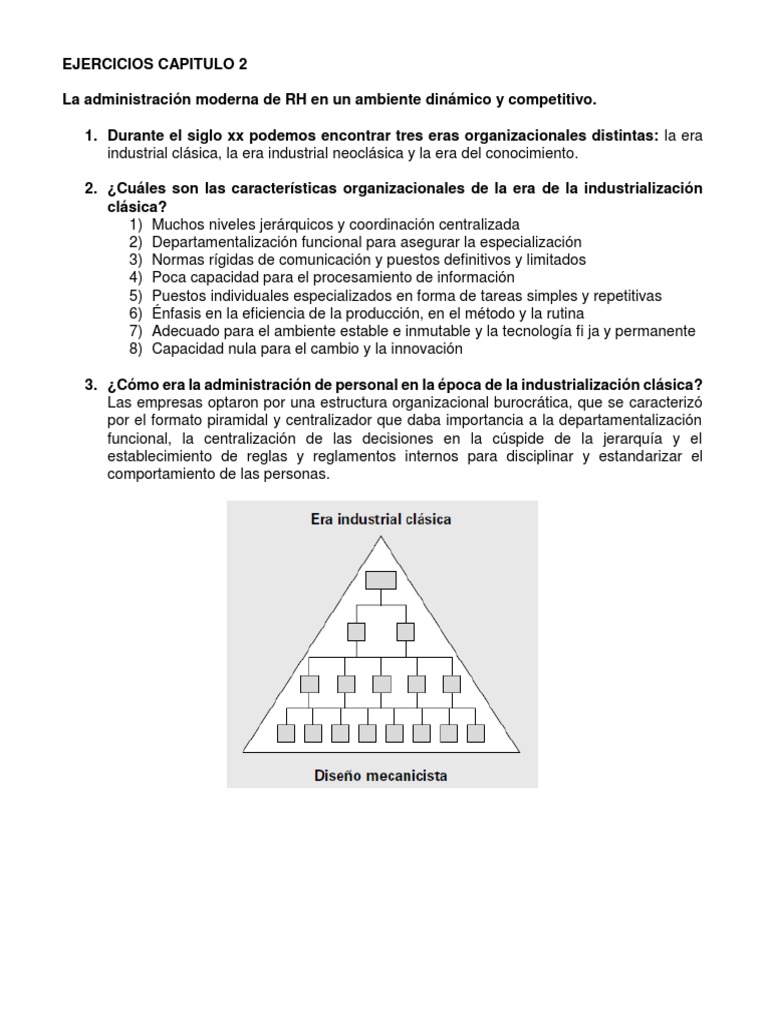 EJERCICIOS CAPITULO 2

La administración moderna de RH en un ambiente dinámico y competitivo.

1. Durante el siglo xx podemos encontrar tres eras organizacionales distintas: la era industrial clásica, la era industrial neoclásica y la era del conocimiento.

2. ¿Cuáles son las características organizacionales de la era de la industrialización clásica?
1) Muchos niveles jerárquicos y coordinación centralizada
2) Departamentalización funcional para asegurar la especialización
3) Normas rígidas de comunicación y puestos definitivos y limitados
4) Poca capacidad para el procesamiento de información
5) Puestos individuales especializados en forma de tareas simples y repetitivas
6) Énfasis en la eficiencia de la producción, en el método y la rutina
7) Adecuado para el ambiente estable e inmutable y la tecnología fi ja y permanente
8) Capacidad nula para el cambio y la innovación

3. ¿Cómo era la administración de personal en la época de la industrialización clásica?
Las empresas optaron por una estructura organizacional burocrática, que se caracterizó por el formato piramidal y centralizador que daba importancia a la departamentalización funcional, la centralización de las decisiones en la cúspide de la jerarquía y el establecimiento de reglas y reglamentos internos para disciplinar y estandarizar el comportamiento de las personas.

Era industrial clásica

Diseño mecanicista